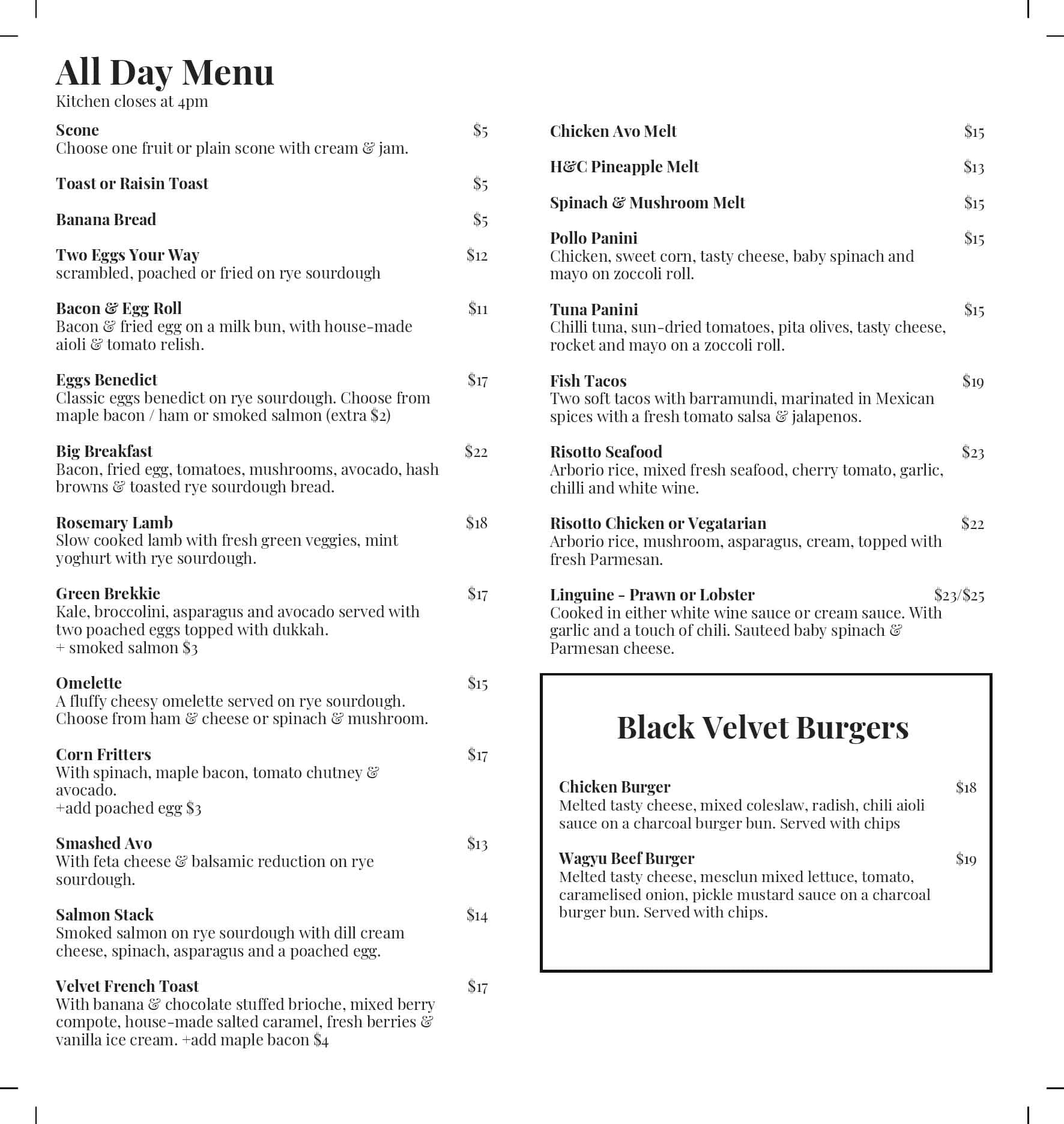 All Day Menu
Kitchen closes at 4pm

Scone $5
Choose one fruit or plain scone with cream & jam.

Toast or Raisin Toast $5

Banana Bread $5

Two Eggs Your Way $12
scrambled, poached or fried on rye sourdough

Bacon & Egg Roll $11
Bacon & fried egg on a milk bun, with house-made aioli & tomato relish.

Eggs Benedict $17
Classic eggs benedict on rye sourdough. Choose from maple bacon / ham or smoked salmon (extra $2)

Big Breakfast $22
Bacon, fried egg, tomatoes, mushrooms, avocado, hash browns & toasted rye sourdough bread.

Rosemary Lamb $18
Slow cooked lamb with fresh green veggies, mint yoghurt with rye sourdough.

Green Brekkie $17
Kale, broccolini, asparagus and avocado served with two poached eggs topped with dukkah.
+ smoked salmon $3

Omelette $15
A fluffy cheesy omelette served on rye sourdough. Choose from ham & cheese or spinach & mushroom.

Corn Fritters $17
With spinach, maple bacon, tomato chutney & avocado.
+add poached egg $3

Smashed Avo $13
With feta cheese & balsamic reduction on rye sourdough.

Salmon Stack $14
Smoked salmon on rye sourdough with dill cream cheese, spinach, asparagus and a poached egg.

Velvet French Toast $17
With banana & chocolate stuffed brioche, mixed berry compote, house-made salted caramel, fresh berries & vanilla ice cream. +add maple bacon $4

Chicken Avo Melt $15

H&C Pineapple Melt $13

Spinach & Mushroom Melt $15

Pollo Panini $15
Chicken, sweet corn, tasty cheese, baby spinach and mayo on zoccoli roll.

Tuna Panini $15
Chilli tuna, sun-dried tomatoes, pita olives, tasty cheese, rocket and mayo on a zoccoli roll.

Fish Tacos $19
Two soft tacos with barramundi, marinated in Mexican spices with a fresh tomato salsa & jalapenos.

Risotto Seafood $23
Arborio rice, mixed fresh seafood, cherry tomato, garlic, chilli and white wine.

Risotto Chicken or Vegatarian $22
Arborio rice, mushroom, asparagus, cream, topped with fresh Parmesan.

Linguine - Prawn or Lobster $23/$25
Cooked in either white wine sauce or cream sauce. With garlic and a touch of chili. Sauteed baby spinach & Parmesan cheese.

Black Velvet Burgers

Chicken Burger $18
Melted tasty cheese, mixed coleslaw, radish, chili aioli sauce on a charcoal burger bun. Served with chips

Wagyu Beef Burger $19
Melted tasty cheese, mesclun mixed lettuce, tomato, caramelised onion, pickle mustard sauce on a charcoal burger bun. Served with chips.